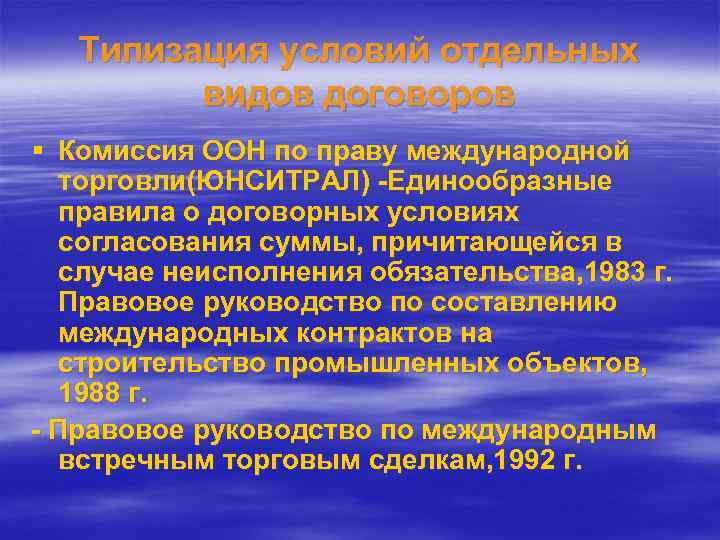 Типизация условий отдельных видов договоров

▪ Комиссия ООН по праву международной торговли(ЮНСИТРАЛ) -Единообразные правила о договорных условиях согласования суммы, причитающейся в случае неисполнения обязательства,1983 г. Правовое руководство по составлению международных контрактов на строительство промышленных объектов, 1988 г.

- Правовое руководство по международным встречным торговым сделкам,1992 г.